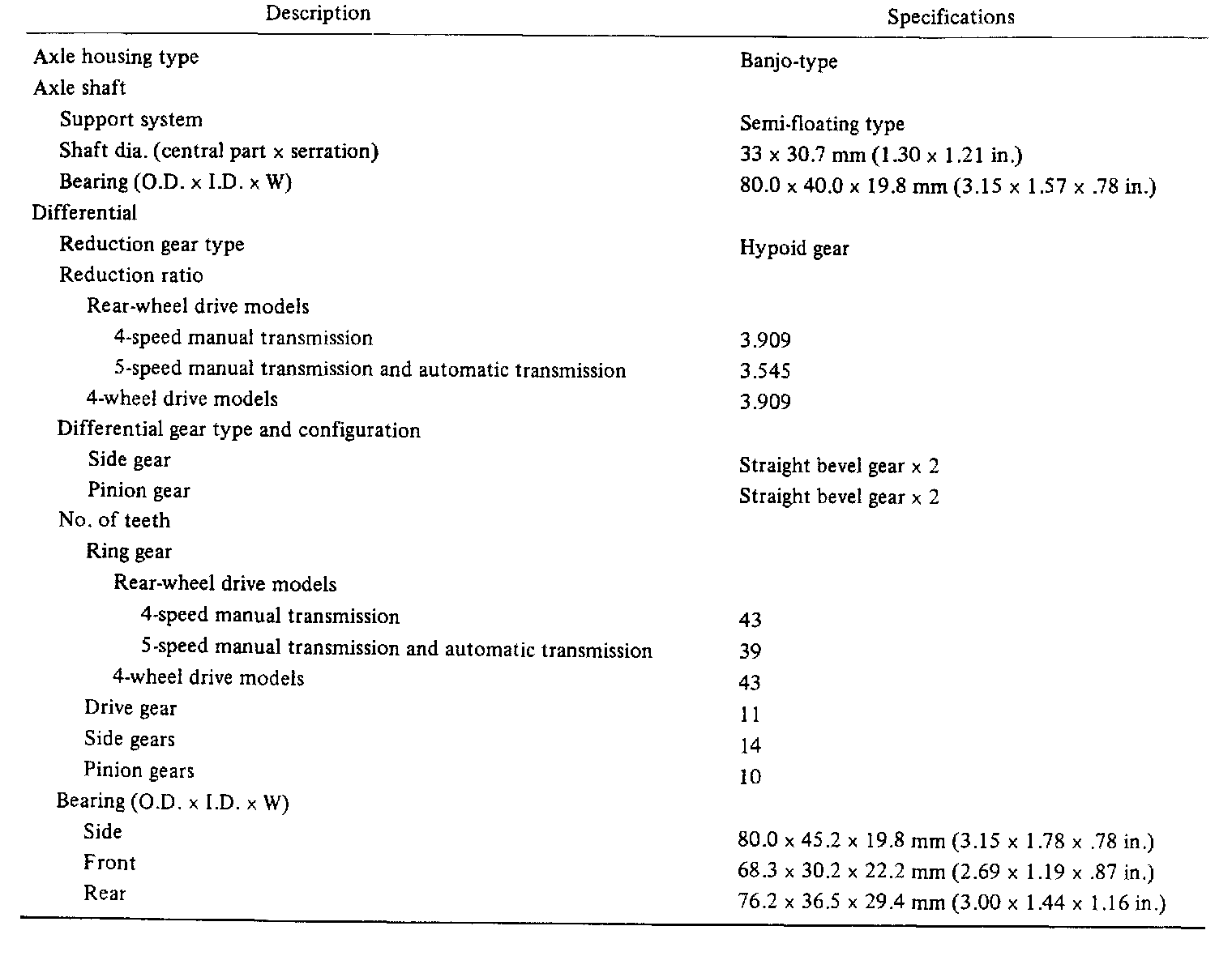 | Description | Specifications |
|---|---|
| Axle housing type | Banjo-type |
| Axle shaft | |
| Support system | Semi-floating type |
| Shaft dia. (central part x serration) | 33 x 30.7 mm (1.30 x 1.21 in.) |
| Bearing (O.D. x I.D. x W) | 80.0 x 40.0 x 19.8 mm (3.15 x 1.57 x .78 in.) |
| Differential | |
| Reduction gear type | Hypoid gear |
| Reduction ratio | |
| Rear-wheel drive models | |
| 4-speed manual transmission | 3.909 |
| 5-speed manual transmission and automatic transmission | 3.545 |
| 4-wheel drive models | 3.909 |
| Differential gear type and configuration | |
| Side gear | Straight bevel gear x 2 |
| Pinion gear | Straight bevel gear x 2 |
| No. of teeth | |
| Ring gear | |
| Rear-wheel drive models | |
| 4-speed manual transmission | 43 |
| 5-speed manual transmission and automatic transmission | 39 |
| 4-wheel drive models | 43 |
| Drive gear | 11 |
| Side gears | 14 |
| Pinion gears | 10 |
| Bearing (O.D. x I.D. x W) | |
| Side | 80.0 x 45.2 x 19.8 mm (3.15 x 1.78 x .78 in.) |
| Front | 68.3 x 30.2 x 22.2 mm (2.69 x 1.19 x .87 in.) |
| Rear | 76.2 x 36.5 x 29.4 mm (3.00 x 1.44 x 1.16 in.) |